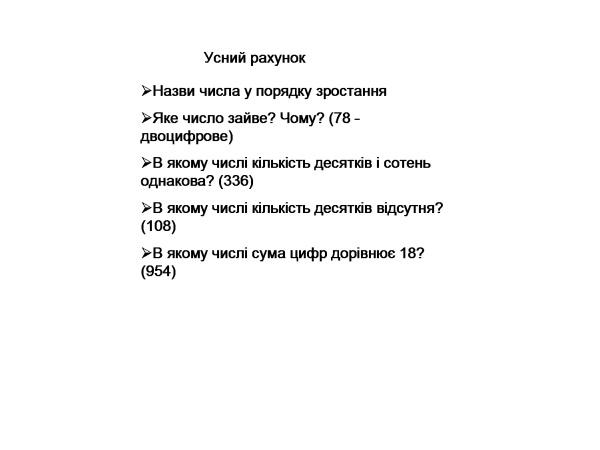 Усний рахунок

➢Назви числа у порядку зростання

➢Яке число зайве? Чому? (78 - двоцифрове)

➢В якому числі кількість десятків і сотень однакова? (336)

➢В якому числі кількість десятків відсутня? (108)

➢В якому числі сума цифр дорівнює 18? (954)